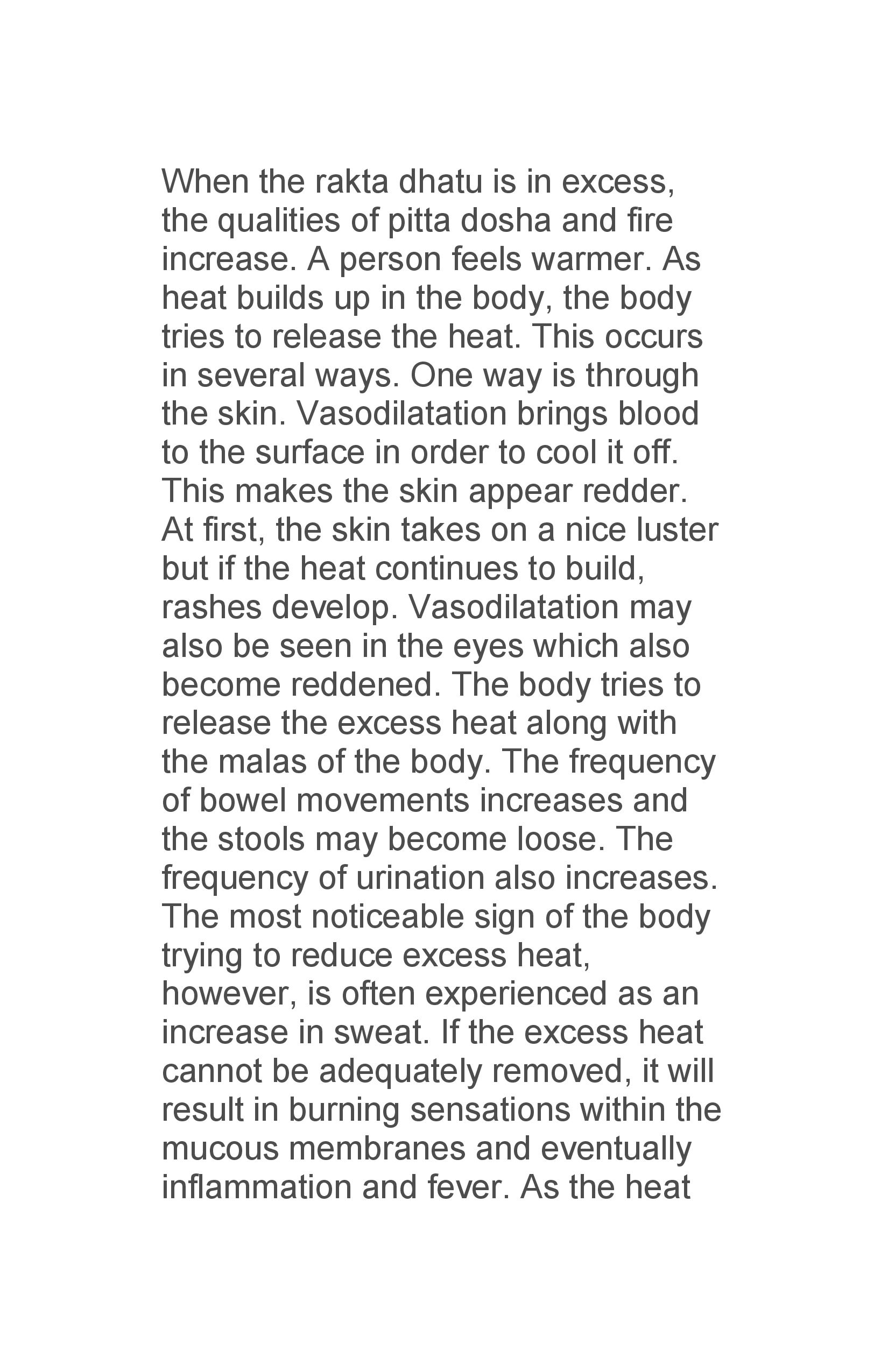 When the rakta dhatu is in excess, the qualities of pitta dosha and fire increase. A person feels warmer. As heat builds up in the body, the body tries to release the heat. This occurs in several ways. One way is through the skin. Vasodilatation brings blood to the surface in order to cool it off. This makes the skin appear redder. At first, the skin takes on a nice luster but if the heat continues to build, rashes develop. Vasodilatation may also be seen in the eyes which also become reddened. The body tries to release the excess heat along with the malas of the body. The frequency of bowel movements increases and the stools may become loose. The frequency of urination also increases. The most noticeable sign of the body trying to reduce excess heat, however, is often experienced as an increase in sweat. If the excess heat cannot be adequately removed, it will result in burning sensations within the mucous membranes and eventually inflammation and fever. As the heat